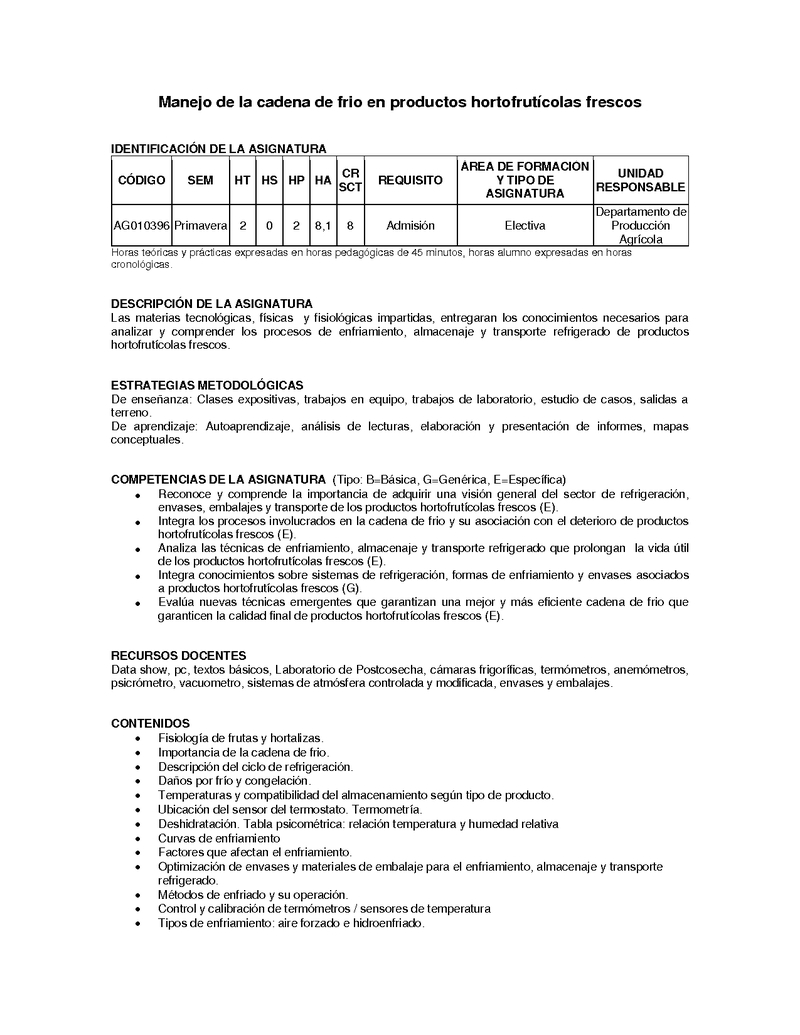 Manejo de la cadena de frio en productos hortofrutícolas frescos

IDENTIFICACIÓN DE LA ASIGNATURA

| CÓDIGO | SEM | HT | HS | HP | HA | CR SCT | REQUISITO | AREA DE FORMACION Y TIPO DE ASIGNATURA | UNIDAD RESPONSABLE |
|---|---|---|---|---|---|---|---|---|---|
| AG010396 | Primavera | 2 | 0 | 2 | 8,1 | 8 | Admisión | Electiva | Departamento de Producción Agrícola |

Horas teóricas y prácticas expresadas en horas pedagógicas de 45 minutos, horas alumno expresadas en horas cronológicas.

DESCRIPCIÓN DE LA ASIGNATURA
Las materias tecnológicas, físicas y fisiológicas impartidas, entregaran los conocimientos necesarios para analizar y comprender los procesos de enfriamiento, almacenaje y transporte refrigerado de productos hortofrutícolas frescos.

ESTRATEGIAS METODOLÓGICAS
De enseñanza: Clases expositivas, trabajos en equipo, trabajos de laboratorio, estudio de casos, salidas a terreno.
De aprendizaje: Autoaprendizaje, análisis de lecturas, elaboración y presentación de informes, mapas conceptuales.

COMPETENCIAS DE LA ASIGNATURA (Tipo: B=Básica, G=Genérica, E=Específica)
• Reconoce y comprende la importancia de adquirir una visión general del sector de refrigeración, envases, embalajes y transporte de los productos hortofrutícolas frescos (E).
• Integra los procesos involucrados en la cadena de frio y su asociación con el deterioro de productos hortofrutícolas frescos (E).
• Analiza las técnicas de enfriamiento, almacenaje y transporte refrigerado que prolongan la vida útil de los productos hortofrutícolas frescos (E).
• Integra conocimientos sobre sistemas de refrigeración, formas de enfriamiento y envases asociados a productos hortofrutícolas frescos (G).
• Evalúa nuevas técnicas emergentes que garantizan una mejor y más eficiente cadena de frio que garanticen la calidad final de productos hortofrutícolas frescos (E).

RECURSOS DOCENTES
Data show, pc, textos básicos, Laboratorio de Postcosecha, cámaras frigoríficas, termómetros, anemómetros, psicrómetro, vacuometro, sistemas de atmósfera controlada y modificada, envases y embalajes.

CONTENIDOS
• Fisiología de frutas y hortalizas.
• Importancia de la cadena de frio.
• Descripción del ciclo de refrigeración.
• Daños por frío y congelación.
• Temperaturas y compatibilidad del almacenamiento según tipo de producto.
• Ubicación del sensor del termostato. Termometría.
• Deshidratación. Tabla psicométrica: relación temperatura y humedad relativa
• Curvas de enfriamiento
• Factores que afectan el enfriamiento.
• Optimización de envases y materiales de embalaje para el enfriamiento, almacenaje y transporte refrigerado.
• Métodos de enfriado y su operación.
• Control y calibración de termómetros / sensores de temperatura
• Tipos de enfriamiento: aire forzado e hidroenfriado.